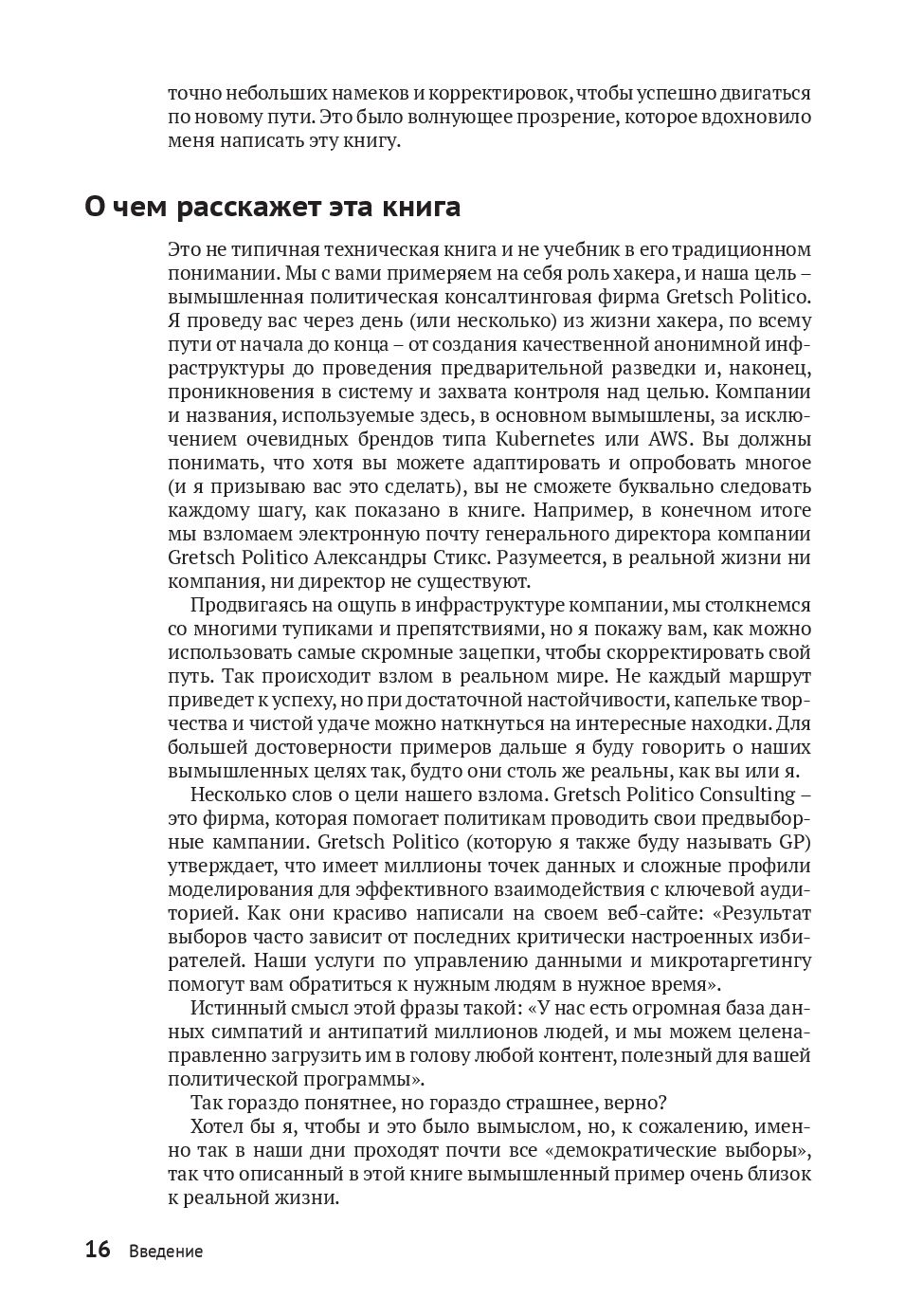 точно небольших намеков и корректировок, чтобы успешно двигаться по новому пути. Это было волнующее прозрение, которое вдохновило меня написать эту книгу.

О чем расскажет эта книга

Это не типичная техническая книга и не учебник в его традиционном понимании. Мы с вами примеряем на себя роль хакера, и наша цель – вымышленная политическая консалтинговая фирма Gretsch Politico. Я проведу вас через день (или несколько) из жизни хакера, по всему пути от начала до конца – от создания качественной анонимной инфраструктуры до проведения предварительной разведки и, наконец, проникновения в систему и захвата контроля над целью. Компании и названия, используемые здесь, в основном вымышлены, за исключением очевидных брендов типа Kubernetes или AWS. Вы должны понимать, что хотя вы можете адаптировать и опробовать многое (и я призываю вас это сделать), вы не сможете буквально следовать каждому шагу, как показано в книге. Например, в конечном итоге мы взломаем электронную почту генерального директора компании Gretsch Politico Александры Стикс. Разумеется, в реальной жизни ни компания, ни директор не существуют.

Продвигаясь на ощупь в инфраструктуре компании, мы столкнемся со многими тупиками и препятствиями, но я покажу вам, как можно использовать самые скромные зацепки, чтобы скорректировать свой путь. Так происходит взлом в реальном мире. Не каждый маршрут приведет к успеху, но при достаточной настойчивости, капельке творчества и чистой удаче можно наткнуться на интересные находки. Для большей достоверности примеров дальше я буду говорить о наших вымышленных целях так, будто они столь же реальны, как вы или я.

Несколько слов о цели нашего взлома. Gretsch Politico Consulting – это фирма, которая помогает политикам проводить свои предвыборные кампании. Gretsch Politico (которую я также буду называть GP) утверждает, что имеет миллионы точек данных и сложные профили моделирования для эффективного взаимодействия с ключевой аудиторией. Как они красиво написали на своем веб-сайте: «Результат выборов часто зависит от последних критически настроенных избирателей. Наши услуги по управлению данными и микротаргетингу помогут вам обратиться к нужным людям в нужное время».

Истинный смысл этой фразы такой: «У нас есть огромная база данных симпатий и антипатий миллионов людей, и мы можем целенаправленно загрузить им в голову любой контент, полезный для вашей политической программы».

Так гораздо понятнее, но гораздо страшнее, верно?

Хотел бы я, чтобы и это было вымыслом, но, к сожалению, именно так в наши дни проходят почти все «демократические выборы», так что описанный в этой книге вымышленный пример очень близок к реальной жизни.

16 Введение